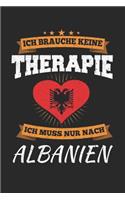 ICH BRAUCHE KEINE
THERAPIE
ICH MUSS NUR NACH
ALBANIEN